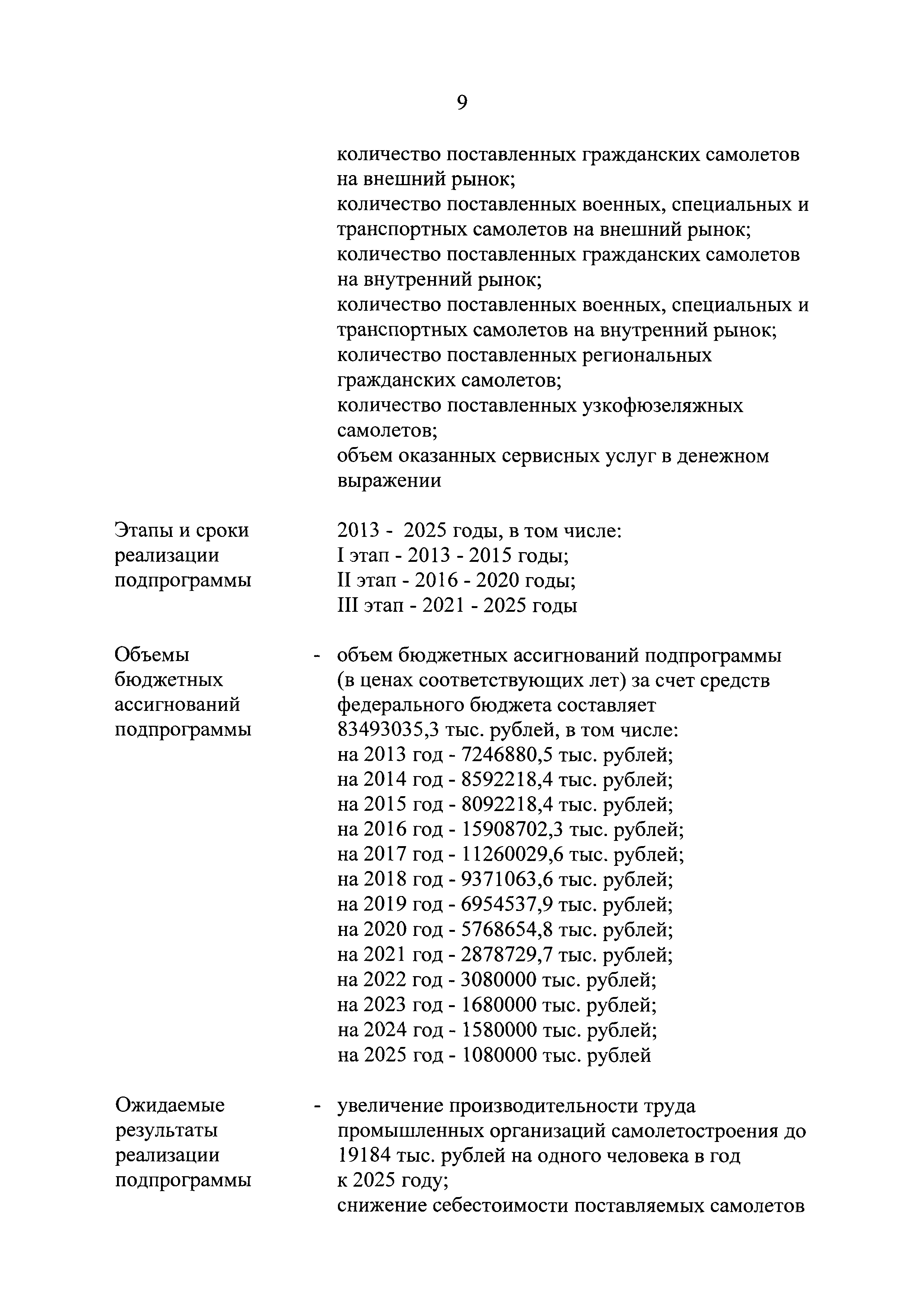 9

количество поставленных гражданских самолетов на внешний рынок;
количество поставленных военных, специальных и транспортных самолетов на внешний рынок;
количество поставленных гражданских самолетов на внутренний рынок;
количество поставленных военных, специальных и транспортных самолетов на внутренний рынок;
количество поставленных региональных гражданских самолетов;
количество поставленных узкофюзеляжных самолетов;
объем оказанных сервисных услуг в денежном выражении

Этапы и сроки реализации подпрограммы

2013 - 2025 годы, в том числе:
I этап - 2013 - 2015 годы;
II этап - 2016 - 2020 годы;
III этап - 2021 - 2025 годы

Объемы бюджетных ассигнований подпрограммы

- объем бюджетных ассигнований подпрограммы (в ценах соответствующих лет) за счет средств федерального бюджета составляет 83493035,3 тыс. рублей, в том числе:
на 2013 год - 7246880,5 тыс. рублей;
на 2014 год - 8592218,4 тыс. рублей;
на 2015 год - 8092218,4 тыс. рублей;
на 2016 год - 15908702,3 тыс. рублей;
на 2017 год - 11260029,6 тыс. рублей;
на 2018 год - 9371063,6 тыс. рублей;
на 2019 год - 6954537,9 тыс. рублей;
на 2020 год - 5768654,8 тыс. рублей;
на 2021 год - 2878729,7 тыс. рублей;
на 2022 год - 3080000 тыс. рублей;
на 2023 год - 1680000 тыс. рублей;
на 2024 год - 1580000 тыс. рублей;
на 2025 год - 1080000 тыс. рублей

Ожидаемые результаты реализации подпрограммы

- увеличение производительности труда промышленных организаций самолетостроения до 19184 тыс. рублей на одного человека в год к 2025 году;
снижение себестоимости поставляемых самолетов